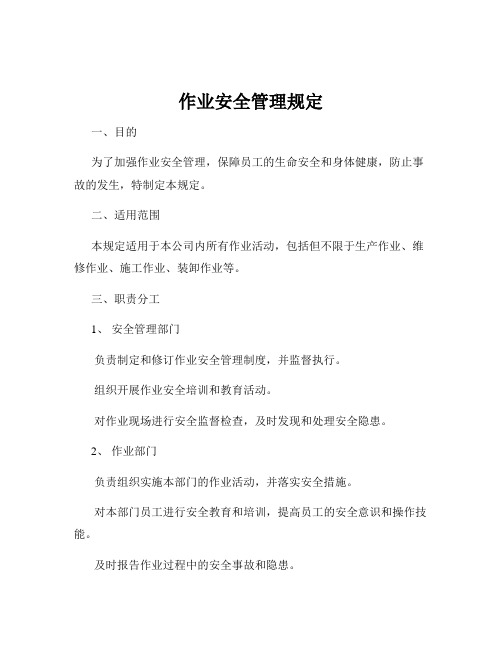 作业安全管理规定

一、目的

为了加强作业安全管理，保障员工的生命安全和身体健康，防止事故的发生，特制定本规定。

二、适用范围

本规定适用于本公司内所有作业活动，包括但不限于生产作业、维修作业、施工作业、装卸作业等。

三、职责分工

1、 安全管理部门

负责制定和修订作业安全管理制度，并监督执行。

组织开展作业安全培训和教育活动。

对作业现场进行安全监督检查，及时发现和处理安全隐患。

2、 作业部门

负责组织实施本部门的作业活动，并落实安全措施。

对本部门员工进行安全教育和培训，提高员工的安全意识和操作技能。

及时报告作业过程中的安全事故和隐患。